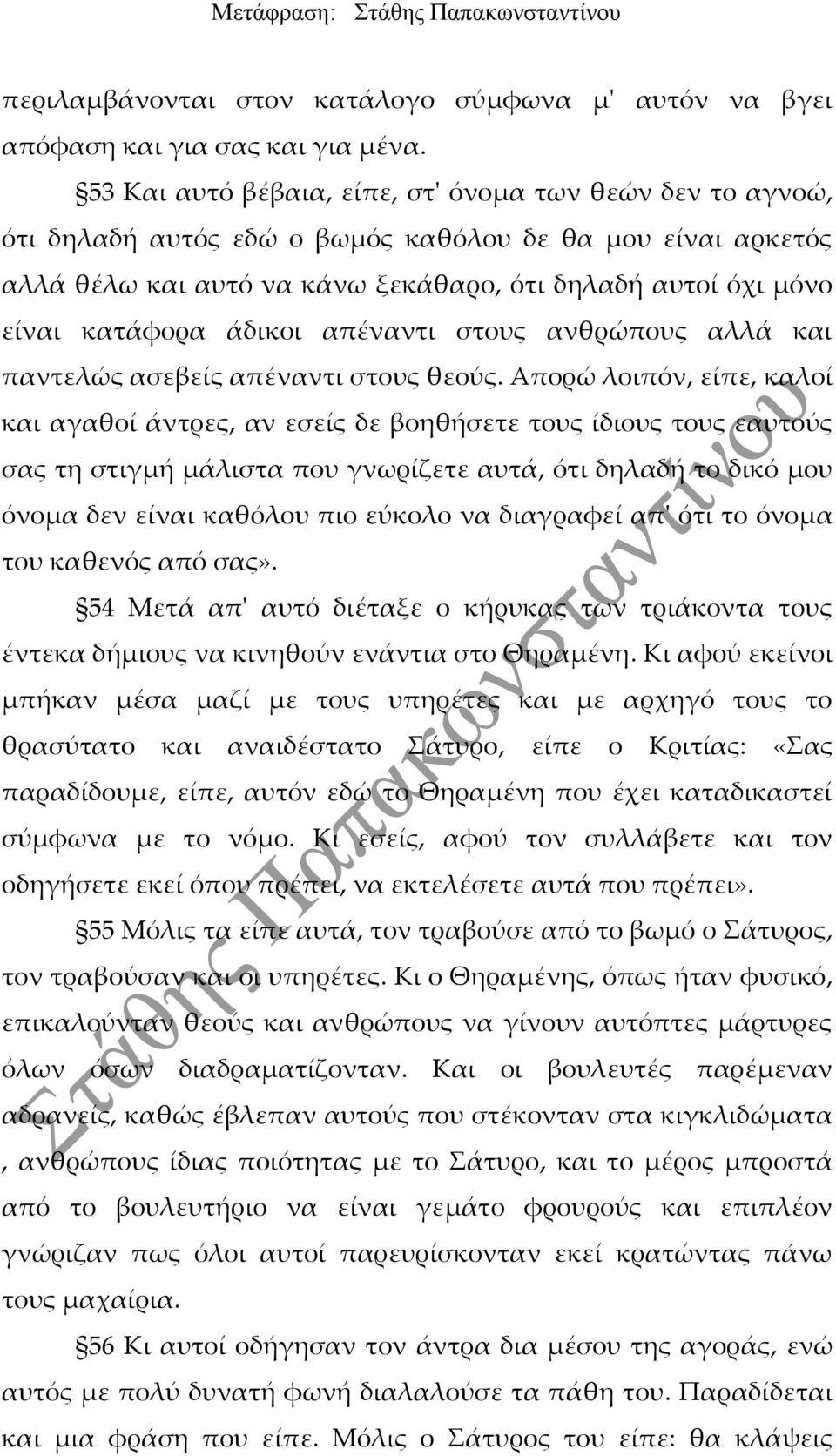 Μετάφραση: Στάθης Παπακωνσταντίνου

περιλαμβάνονται στον κατάλογο σύμφωνα μ' αυτόν να βγει απόφαση και για σας και για μένα.

§53 Και αυτό βέβαια, είπε, στ' όνομα των θεών δεν το αγνοώ, ότι δηλαδή αυτός εδώ ο βωμός καθόλου δε θα μου είναι αρκετός αλλά θέλω και αυτό να κάνω ξεκάθαρο, ότι δηλαδή αυτοί όχι μόνο είναι κατάφορα άδικοι απέναντι στους ανθρώπους αλλά και παντελώς ασεβείς απέναντι στους θεούς. Απορώ λοιπόν, είπε, καλοί και αγαθοί άντρες, αν εσείς δε βοηθήσετε τους ίδιους τους εαυτούς σας τη στιγμή μάλιστα που γνωρίζετε αυτά, ότι δηλαδή το δικό μου όνομα δεν είναι καθόλου πιο εύκολο να διαγραφεί απ' ότι το όνομα του καθενός από σας».

§54 Μετά απ' αυτό διέταξε ο κήρυκας των τριάκοντα τους έντεκα δήμιους να κινηθούν ενάντια στο Θηραμένη. Κι αφού εκείνοι μπήκαν μέσα μαζί με τους υπηρέτες και με αρχηγό τους το θρασύτατο και αναιδέστατο Σάτυρο, είπε ο Κριτίας: «Σας παραδίδουμε, είπε, αυτόν εδώ το Θηραμένη που έχει καταδικαστεί σύμφωνα με το νόμο. Κι εσείς, αφού τον συλλάβετε και τον οδηγήσετε εκεί όπου πρέπει, να εκτελέσετε αυτά που πρέπει».

§55 Μόλις τα είπε αυτά, τον τραβούσε από το βωμό ο Σάτυρος, τον τραβούσαν και οι υπηρέτες. Κι ο Θηραμένης, όπως ήταν φυσικό, επικαλούνταν θεούς και ανθρώπους να γίνουν αυτόπτες μάρτυρες όλων όσων διαδραματίζονταν. Και οι βουλευτές παρέμεναν αδρανείς, καθώς έβλεπαν αυτούς που στέκονταν στα κιγκλιδώματα , ανθρώπους ίδιας ποιότητας με το Σάτυρο, και το μέρος μπροστά από το βουλευτήριο να είναι γεμάτο φρουρούς και επιπλέον γνώριζαν πως όλοι αυτοί παρευρίσκονταν εκεί κρατώντας πάνω τους μαχαίρια.

§56 Κι αυτοί οδήγησαν τον άντρα δια μέσου της αγοράς, ενώ αυτός με πολύ δυνατή φωνή διαλαλούσε τα πάθη του. Παραδίδεται και μια φράση που είπε. Μόλις ο Σάτυρος του είπε: θα κλάψεις

Στάθης Παπακωνσταντίνου